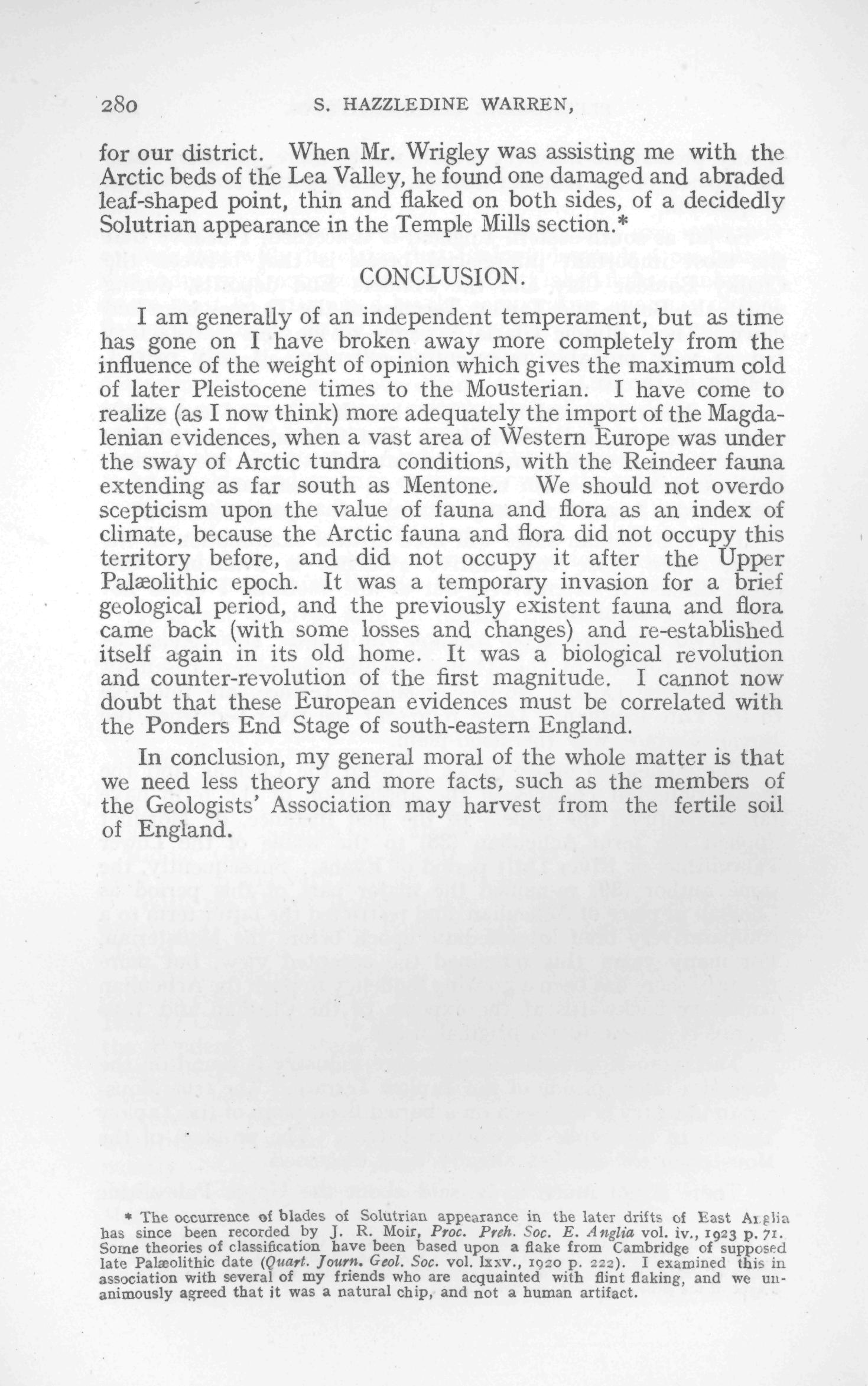 280 S. HAZZLEDINE WARREN,

for our district. When Mr. Wrigley was assisting me with the Arctic beds of the Lea Valley, he found one damaged and abraded leaf-shaped point, thin and flaked on both sides, of a decidedly Solutrian appearance in the Temple Mills section.*

CONCLUSION.

I am generally of an independent temperament, but as time has gone on I have broken away more completely from the influence of the weight of opinion which gives the maximum cold of later Pleistocene times to the Mousterian. I have come to realize (as I now think) more adequately the import of the Magdalenian evidences, when a vast area of Western Europe was under the sway of Arctic tundra conditions, with the Reindeer fauna extending as far south as Mentone. We should not overdo scepticism upon the value of fauna and flora as an index of climate, because the Arctic fauna and flora did not occupy this territory before, and did not occupy it after the Upper Palæolithic epoch. It was a temporary invasion for a brief geological period, and the previously existent fauna and flora came back (with some losses and changes) and re-established itself again in its old home. It was a biological revolution and counter-revolution of the first magnitude. I cannot now doubt that these European evidences must be correlated with the Ponders End Stage of south-eastern England.

In conclusion, my general moral of the whole matter is that we need less theory and more facts, such as the members of the Geologists' Association may harvest from the fertile soil of England.

* The occurrence of blades of Solutrian appearance in the later drifts of East Anglia has since been recorded by J. R. Moir, Proc. Preh. Soc. E. Anglia vol. iv., 1923 p. 71. Some theories of classification have been based upon a flake from Cambridge of supposed late Palæolithic date (Quart. Journ. Geol. Soc. vol. lxxv., 1920 p. 222). I examined this in association with several of my friends who are acquainted with flint flaking, and we unanimously agreed that it was a natural chip, and not a human artifact.